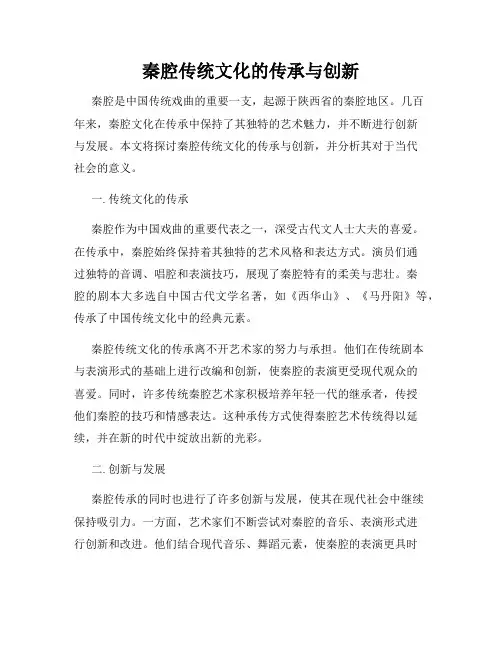 秦腔传统文化的传承与创新

秦腔是中国传统戏曲的重要一支，起源于陕西省的秦腔地区。几百年来，秦腔文化在传承中保持了其独特的艺术魅力，并不断进行创新与发展。本文将探讨秦腔传统文化的传承与创新，并分析其对于当代社会的意义。

一. 传统文化的传承

秦腔作为中国戏曲的重要代表之一，深受古代文人士大夫的喜爱。在传承中，秦腔始终保持着其独特的艺术风格和表达方式。演员们通过独特的音调、唱腔和表演技巧，展现了秦腔特有的柔美与悲壮。秦腔的剧本大多选自中国古代文学名著，如《西华山》、《马丹阳》等，传承了中国传统文化中的经典元素。

秦腔传统文化的传承离不开艺术家的努力与承担。他们在传统剧本与表演形式的基础上进行改编和创新，使秦腔的表演更受现代观众的喜爱。同时，许多传统秦腔艺术家积极培养年轻一代的继承者，传授他们秦腔的技巧和情感表达。这种承传方式使得秦腔艺术传统得以延续，并在新的时代中绽放出新的光彩。

二. 创新与发展

秦腔传承的同时也进行了许多创新与发展，使其在现代社会中继续保持吸引力。一方面，艺术家们不断尝试对秦腔的音乐、表演形式进行创新和改进。他们结合现代音乐、舞蹈元素，使秦腔的表演更具时